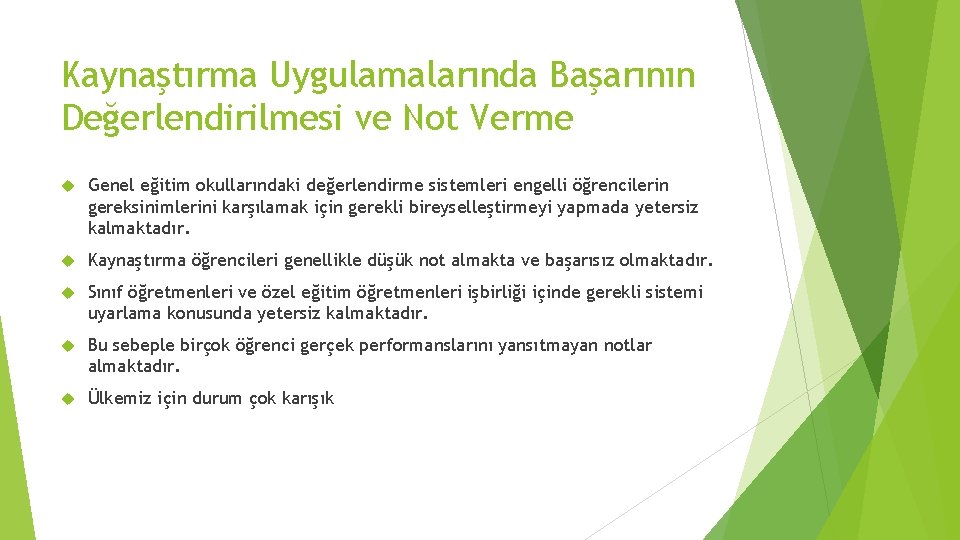 Kaynaştırma Uygulamalarında Başarının Değerlendirilmesi ve Not Verme

Genel eğitim okullarındaki değerlendirme sistemleri engelli öğrencilerin gereksinimlerini karşılamak için gerekli bireyselleştirmeyi yapmada yetersiz kalmaktadır.

Kaynaştırma öğrencileri genellikle düşük not almakta ve başarısız olmaktadır.

Sınıf öğretmenleri ve özel eğitim öğretmenleri işbirliği içinde gerekli sistemi uyarlama konusunda yetersiz kalmaktadır.

Bu sebeple birçok öğrenci gerçek performanslarını yansıtmayan notlar almaktadır.

Ülkemiz için durum çok karışık